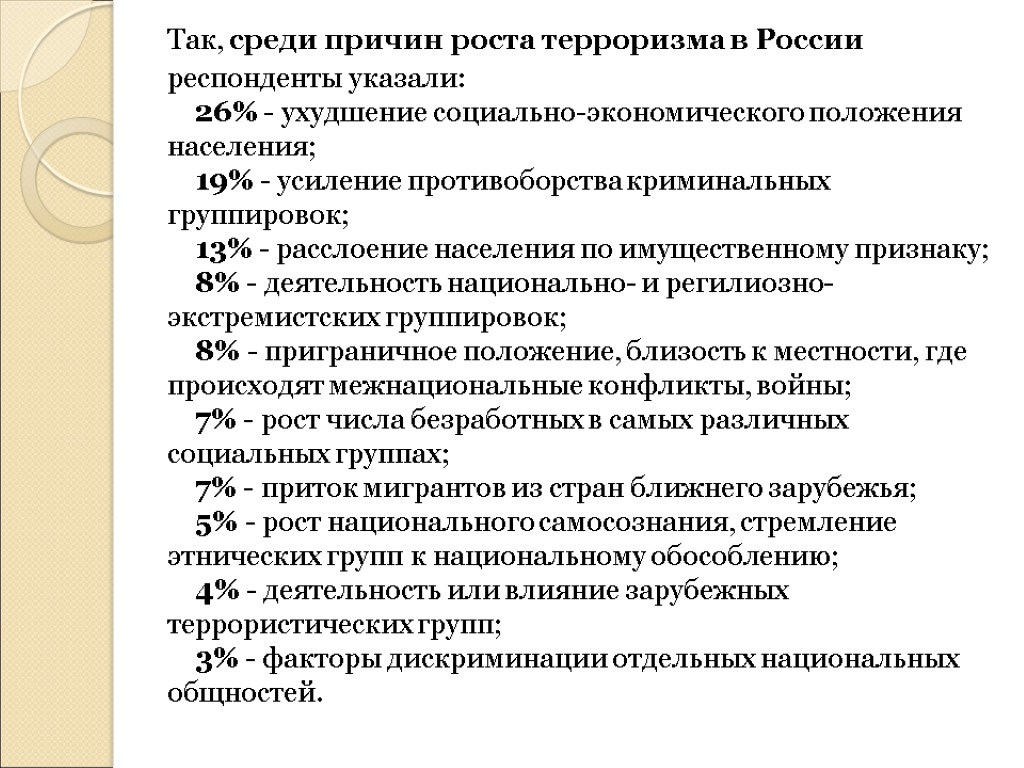 Так, среди причин роста терроризма в России респонденты указали:

26% - ухудшение социально-экономического положения населения;

19% - усиление противоборства криминальных группировок;

13% - расслоение населения по имущественному признаку;

8% - деятельность национально- и регилиозно-экстремистских группировок;

8% - приграничное положение, близость к местности, где происходят межнациональные конфликты, войны;

7% - рост числа безработных в самых различных социальных группах;

7% - приток мигрантов из стран ближнего зарубежья;

5% - рост национального самосознания, стремление этнических групп к национальному обособлению;

4% - деятельность или влияние зарубежных террористических групп;

3% - факторы дискриминации отдельных национальных общностей.